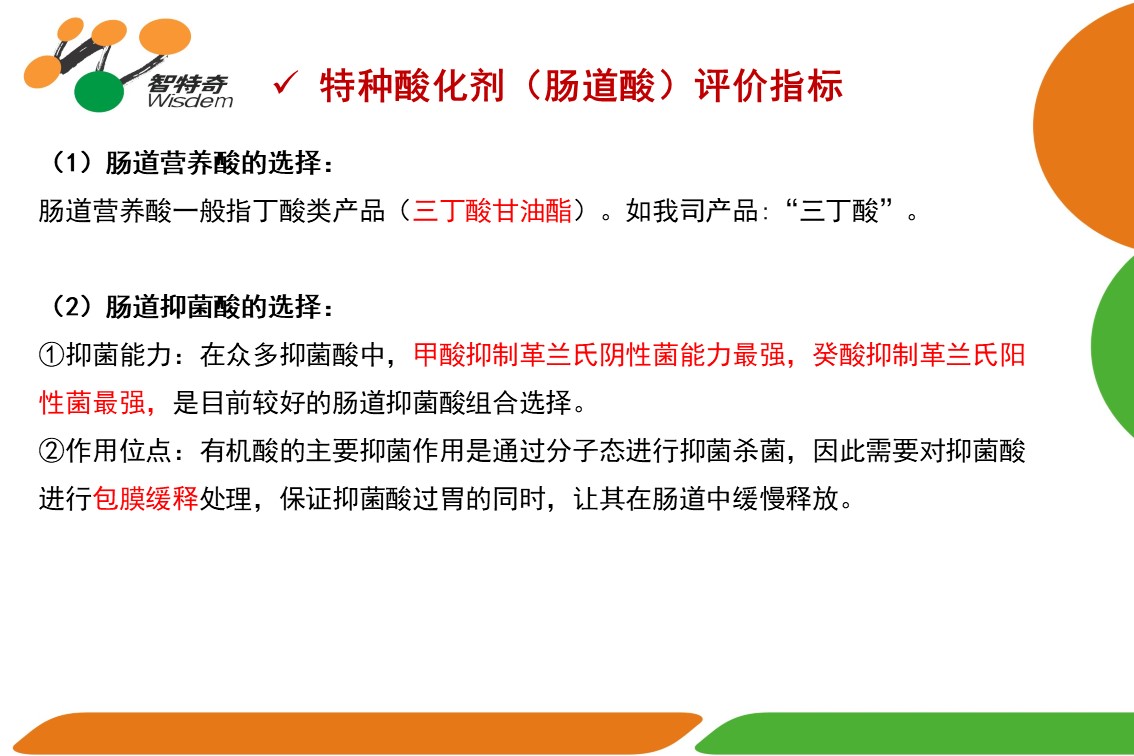 智特奇
Wisdem

✓ 特种酸化剂（肠道酸）评价指标

（1）肠道营养酸的选择：

肠道营养酸一般指丁酸类产品（三丁酸甘油酯）。如我司产品:“三丁酸”。

（2）肠道抑菌酸的选择：

①抑菌能力：在众多抑菌酸中，甲酸抑制革兰氏阴性菌能力最强，癸酸抑制革兰氏阳性菌最强，是目前较好的肠道抑菌酸组合选择。

②作用位点：有机酸的主要抑菌作用是通过分子态进行抑菌杀菌，因此需要对抑菌酸进行包膜缓释处理，保证抑菌酸过胃的同时，让其在肠道中缓慢释放。